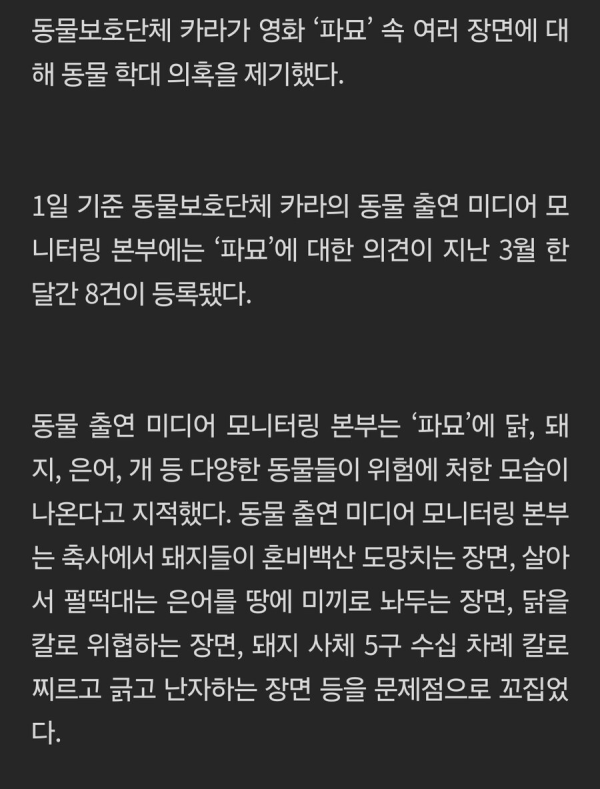 동물보호단체 카라가 영화 ‘파묘’ 속 여러 장면에 대해 동물 학대 의혹을 제기했다.

1일 기준 동물보호단체 카라의 동물 출연 미디어 모니터링 본부에는 ‘파묘’에 대한 의견이 지난 3월 한 달간 8건이 등록됐다.

동물 출연 미디어 모니터링 본부는 ‘파묘’에 닭, 돼지, 은어, 개 등 다양한 동물들이 위험에 처한 모습이 나온다고 지적했다. 동물 출연 미디어 모니터링 본부는 축사에서 돼지들이 혼비백산 도망치는 장면, 살아서 펄떡대는 은어를 땅에 미끼로 놔두는 장면, 닭을 칼로 위협하는 장면, 돼지 사체 5구 수십 차례 칼로 찌르고 긁고 난자하는 장면 등을 문제점으로 꼬집었다.